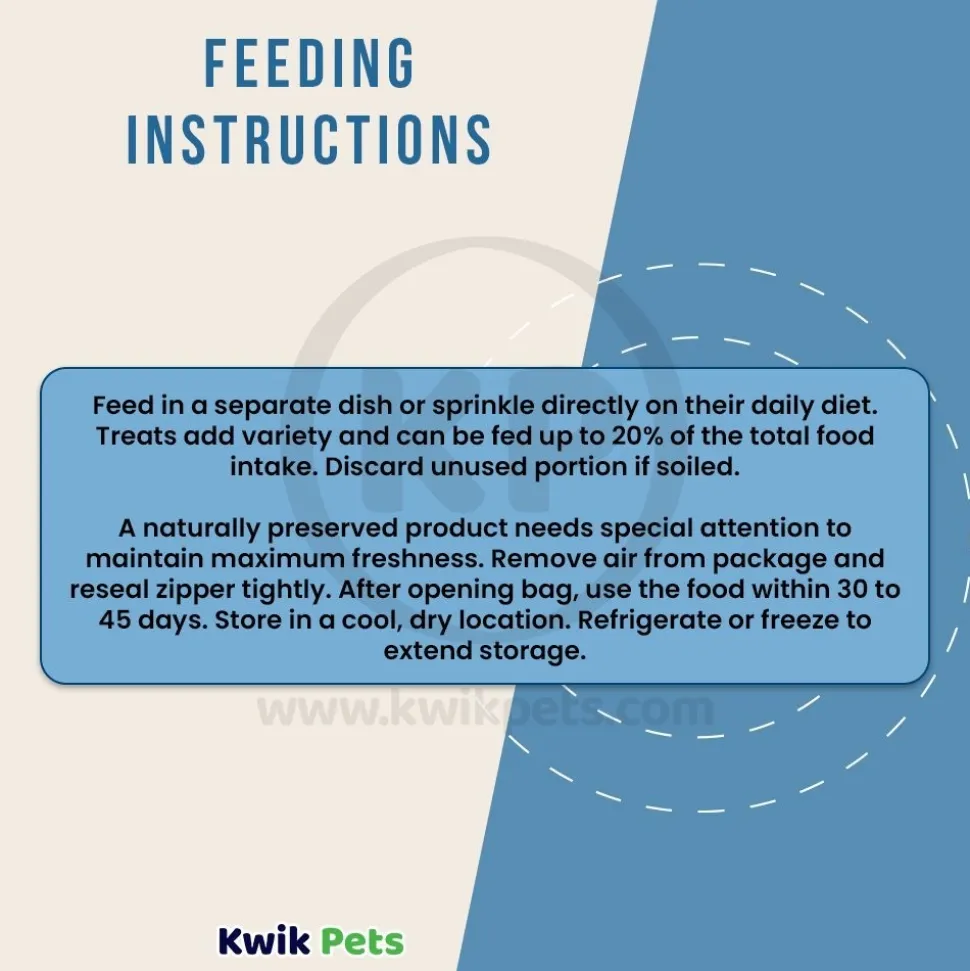 FEEDING INSTRUCTIONS

Feed in a separate dish or sprinkle directly on their daily diet. Treats add variety and can be fed up to 20% of the total food intake. Discard unused portion if soiled.

A naturally preserved product needs special attention to maintain maximum freshness. Remove air from package and reseal zipper tightly. After opening bag, use the food within 30 to 45 days. Store in a cool, dry location. Refrigerate or freeze to extend storage.

www.kwikpets.com

Kwik Pets